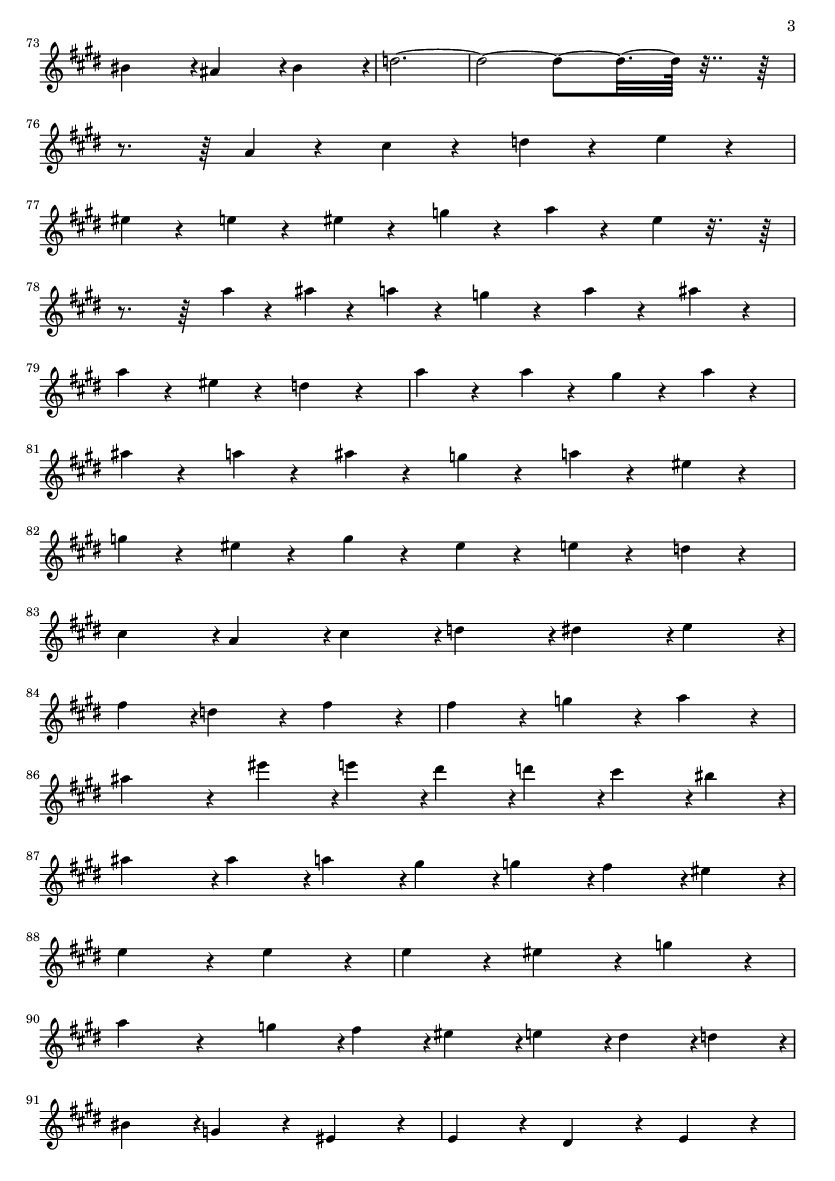 3

73

76

77

78

79

81

82

83

84

86

87

88

90

91